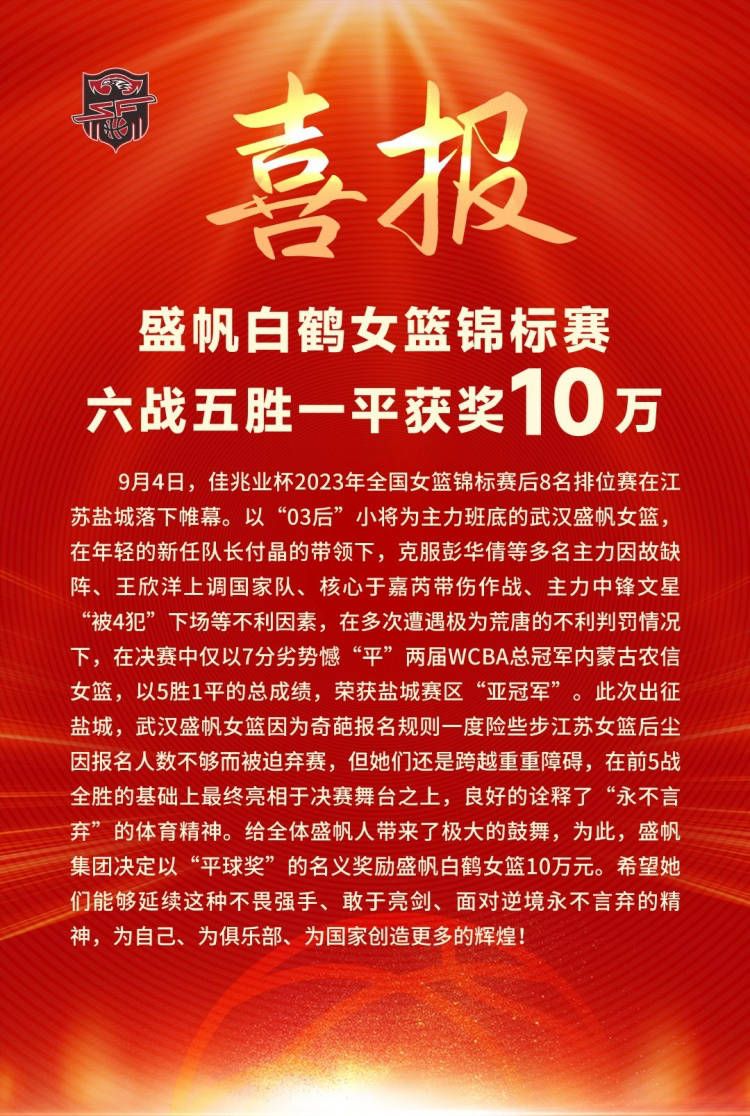 喜报

盛帆白鹤女篮锦标赛
六战五胜一平获奖10万

9月4日，佳兆业杯2023年全国女篮锦标赛后8名排位赛在江苏盐城落下帷幕。以“03后”小将为主力班底的武汉盛帆女篮，在年轻的新任队长付晶的带领下，克服彭华倩等多名主力因故缺阵、王欣洋上调国家队、核心于嘉芮带伤作战、主力中锋文星“被4犯”下场等不利因素，在多次遭遇极为荒唐的不利判罚情况下，在决赛中仅以7分劣势憾“平”两届WCBA总冠军内蒙古农信女篮，以5胜1平的总成绩，荣获盐城赛区“亚冠军”。此次出征盐城，武汉盛帆女篮因为奇葩报名规则一度险些步江苏女篮后尘因报名人数不够而被迫弃赛，但她们还是跨越重重障碍，在前5战全胜的基础上最终亮相于决赛舞台之上，良好的诠释了“永不言弃”的体育精神。给全体盛帆人带来了极大的鼓舞，为此，盛帆集团决定以“平球奖”的名义奖励盛帆白鹤女篮10万元。希望她们能够延续这种不畏强手、敢于亮剑、面对逆境永不言弃的精神，为自己、为俱乐部、为国家创造更多的辉煌！